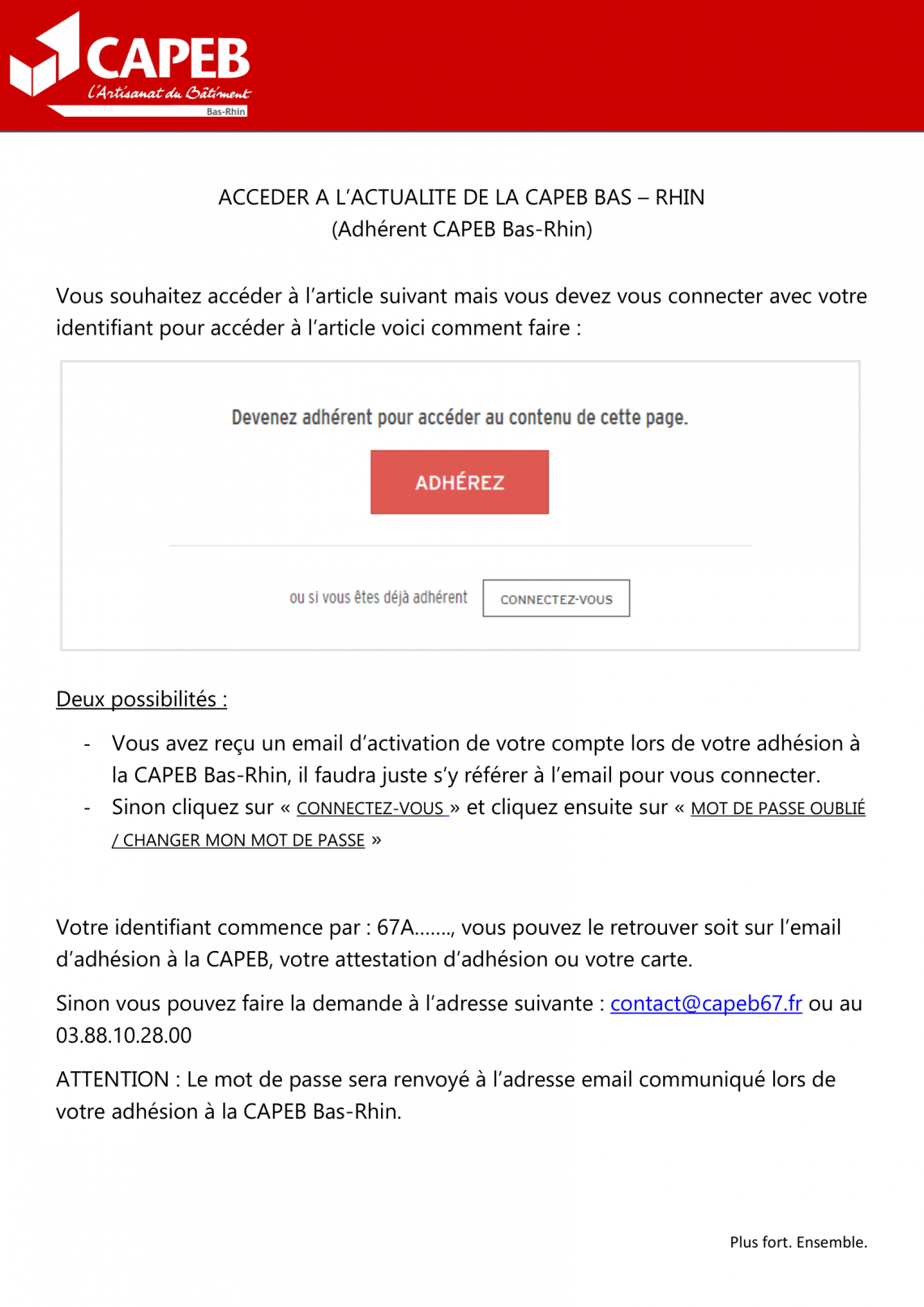 CAPEB
L'Artisanat du Bâtiment
Bas-Rhin

ACCEDER A L'ACTUALITE DE LA CAPEB BAS – RHIN
(Adhérent CAPEB Bas-Rhin)

Vous souhaitez accéder à l'article suivant mais vous devez vous connecter avec votre identifiant pour accéder à l'article voici comment faire :

Devenez adhérent pour accéder au contenu de cette page.

ADHÉREZ

ou si vous êtes déjà adhérent CONNECTEZ-VOUS

Deux possibilités :

- Vous avez reçu un email d'activation de votre compte lors de votre adhésion à la CAPEB Bas-Rhin, il faudra juste s'y référer à l'email pour vous connecter.
- Sinon cliquez sur « CONNECTEZ-VOUS » et cliquez ensuite sur « MOT DE PASSE OUBLIÉ / CHANGER MON MOT DE PASSE »

Votre identifiant commence par : 67A……., vous pouvez le retrouver soit sur l'email d'adhésion à la CAPEB, votre attestation d'adhésion ou votre carte.

Sinon vous pouvez faire la demande à l'adresse suivante : contact@capeb67.fr ou au 03.88.10.28.00

ATTENTION : Le mot de passe sera renvoyé à l'adresse email communiqué lors de votre adhésion à la CAPEB Bas-Rhin.

Plus fort. Ensemble.